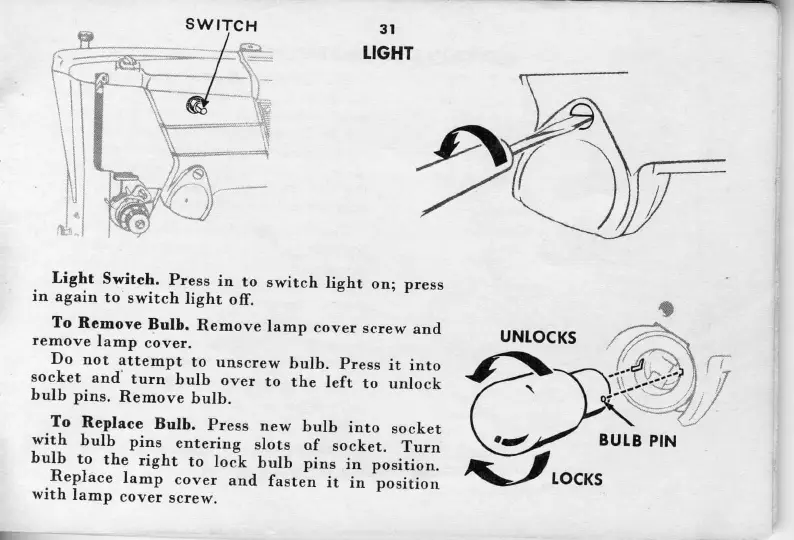 SWITCH

31

LIGHT

Light Switch. Press in to switch light on; press in again to switch light off.

To Remove Bulb. Remove lamp cover screw and remove lamp cover.

Do not attempt to unscrew bulb. Press it into socket and turn bulb over to the left to unlock bulb pins. Remove bulb.

To Replace Bulb. Press new bulb into socket with bulb pins entering slots of socket. Turn bulb to the right to lock bulb pins in position.

Replace lamp cover and fasten it in position with lamp cover screw.

UNLOCKS

BULB PIN

LOCKS